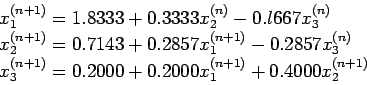 $x_1^{(n+1)} = 1.8333 + 0.3333x_2^{(n)} - 0.l667x_3^{(n)}$
$x_2^{(n+1)} = 0.7143 + 0.2857x_1^{(n+1)} - 0.2857x_3^{(n)}$
$x_3^{(n+1)} = 0.2000 + 0.2000x_1^{(n+1)} + 0.4000x_2^{(n+1)}$